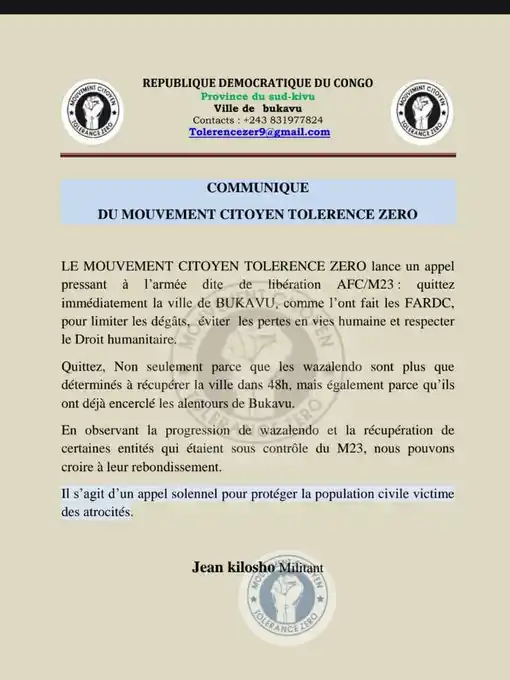 MOUVEMENT CITOYEN TOLERANCE ZERO

REPUBLIQUE DEMOCRATIQUE DU CONGO
Province du sud-kivu
Ville de bukavu
Contacts : +243 831977824
Tolerencezer9@gmail.com

MOUVEMENT CITOYEN TOLERANCE ZERO

COMMUNIQUE
DU MOUVEMENT CITOYEN TOLERENCE ZERO

LE MOUVEMENT CITOYEN TOLERENCE ZERO lance un appel pressant à l'armée dite de libération AFC/M23 : quittez immédiatement la ville de BUKAVU, comme l'ont fait les FARDC, pour limiter les dégâts, éviter les pertes en vies humaine et respecter le Droit humanitaire.

Quittez, Non seulement parce que les wazalendo sont plus que déterminés à récupérer la ville dans 48h, mais également parce qu'ils ont déjà encerclé les alentours de Bukavu.

En observant la progression de wazalendo et la récupération de certaines entités qui étaient sous contrôle du M23, nous pouvons croire à leur rebondissement.

Il s'agit d'un appel solennel pour protéger la population civile victime des atrocités.

Jean kilosho Militant

MOUVEMENT CITOYEN TOLERANCE ZERO